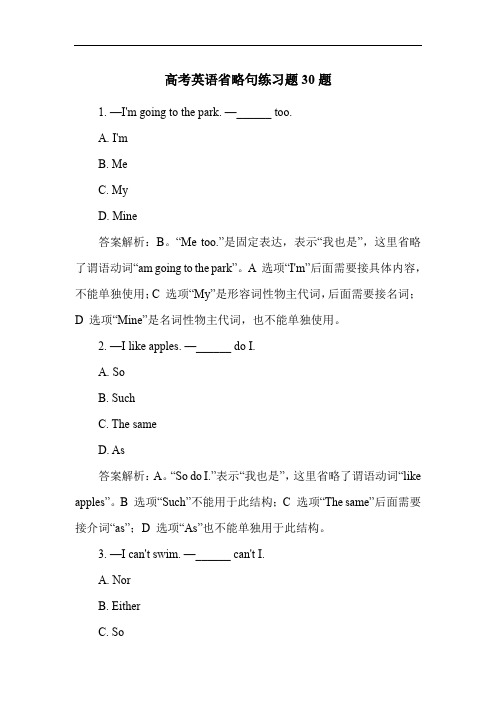 高考英语省略句练习题 30 题

1. —I'm going to the park. —______ too.

A. I'm

B. Me

C. My

D. Mine

答案解析：B。“Me too.”是固定表达，表示“我也是”，这里省略了谓语动词“am going to the park”。A 选项“I'm”后面需要接具体内容，不能单独使用；C 选项“My”是形容词性物主代词，后面需要接名词；D 选项“Mine”是名词性物主代词，也不能单独使用。

2. —I like apples. —______ do I.

A. So

B. Such

C. The same

D. As

答案解析：A。“So do I.”表示“我也是”，这里省略了谓语动词“like apples”。B 选项“Such”不能用于此结构；C 选项“The same”后面需要接介词“as”；D 选项“As”也不能单独用于此结构。

3. —I can't swim. —______ can't I.

A. Nor

B. Either

C. So